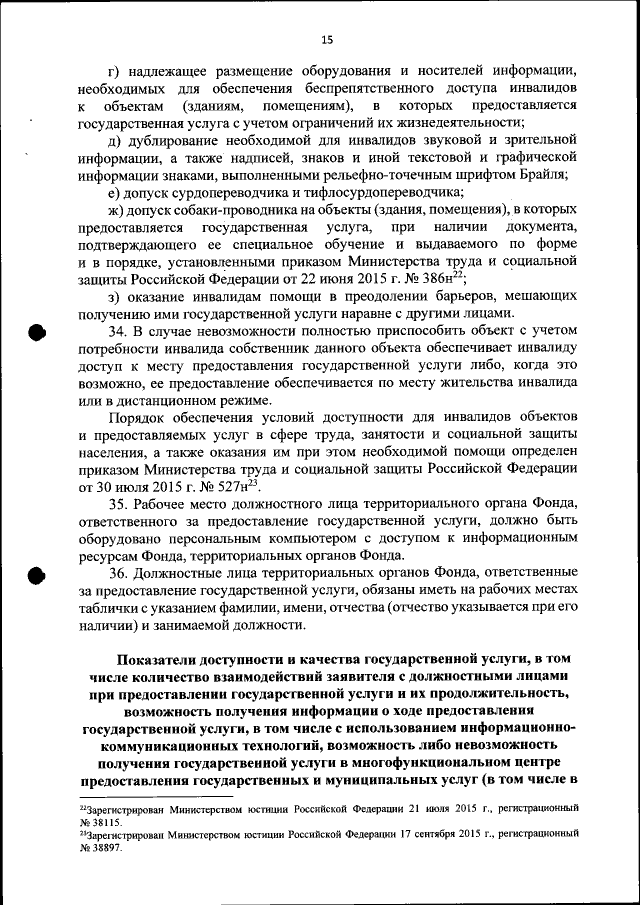 15

г) надлежащее размещение оборудования и носителей информации, необходимых для обеспечения беспрепятственного доступа инвалидов к объектам (зданиям, помещениям), в которых предоставляется государственная услуга с учетом ограничений их жизнедеятельности;

д) дублирование необходимой для инвалидов звуковой и зрительной информации, а также надписей, знаков и иной текстовой и графической информации знаками, выполненными рельефно-точечным шрифтом Брайля;

е) допуск сурдопереводчика и тифлосурдопереводчика;

ж) допуск собаки-проводника на объекты (здания, помещения), в которых предоставляется государственная услуга, при наличии документа, подтверждающего ее специальное обучение и выдаваемого по форме и в порядке, установленными приказом Министерства труда и социальной защиты Российской Федерации от 22 июня 2015 г. № 386н$^{22}$;

з) оказание инвалидам помощи в преодолении барьеров, мешающих получению ими государственной услуги наравне с другими лицами.

34. В случае невозможности полностью приспособить объект с учетом потребности инвалида собственник данного объекта обеспечивает инвалиду доступ к месту предоставления государственной услуги либо, когда это возможно, ее предоставление обеспечивается по месту жительства инвалида или в дистанционном режиме.

Порядок обеспечения условий доступности для инвалидов объектов и предоставляемых услуг в сфере труда, занятости и социальной защиты населения, а также оказания им при этом необходимой помощи определен приказом Министерства труда и социальной защиты Российской Федерации от 30 июля 2015 г. № 527н$^{23}$.

35. Рабочее место должностного лица территориального органа Фонда, ответственного за предоставление государственной услуги, должно быть оборудовано персональным компьютером с доступом к информационным ресурсам Фонда, территориальных органов Фонда.

36. Должностные лица территориальных органов Фонда, ответственные за предоставление государственной услуги, обязаны иметь на рабочих местах таблички с указанием фамилии, имени, отчества (отчество указывается при его наличии) и занимаемой должности.

Показатели доступности и качества государственной услуги, в том числе количество взаимодействий заявителя с должностными лицами при предоставлении государственной услуги и их продолжительность, возможность получения информации о ходе предоставления государственной услуги, в том числе с использованием информационно-коммуникационных технологий, возможность либо невозможность получения государственной услуги в многофункциональном центре предоставления государственных и муниципальных услуг (в том числе в

$^{22}$Зарегистрирован Министерством юстиции Российской Федерации 21 июля 2015 г., регистрационный № 38115.
$^{23}$Зарегистрирован Министерством юстиции Российской Федерации 17 сентября 2015 г., регистрационный № 38897.